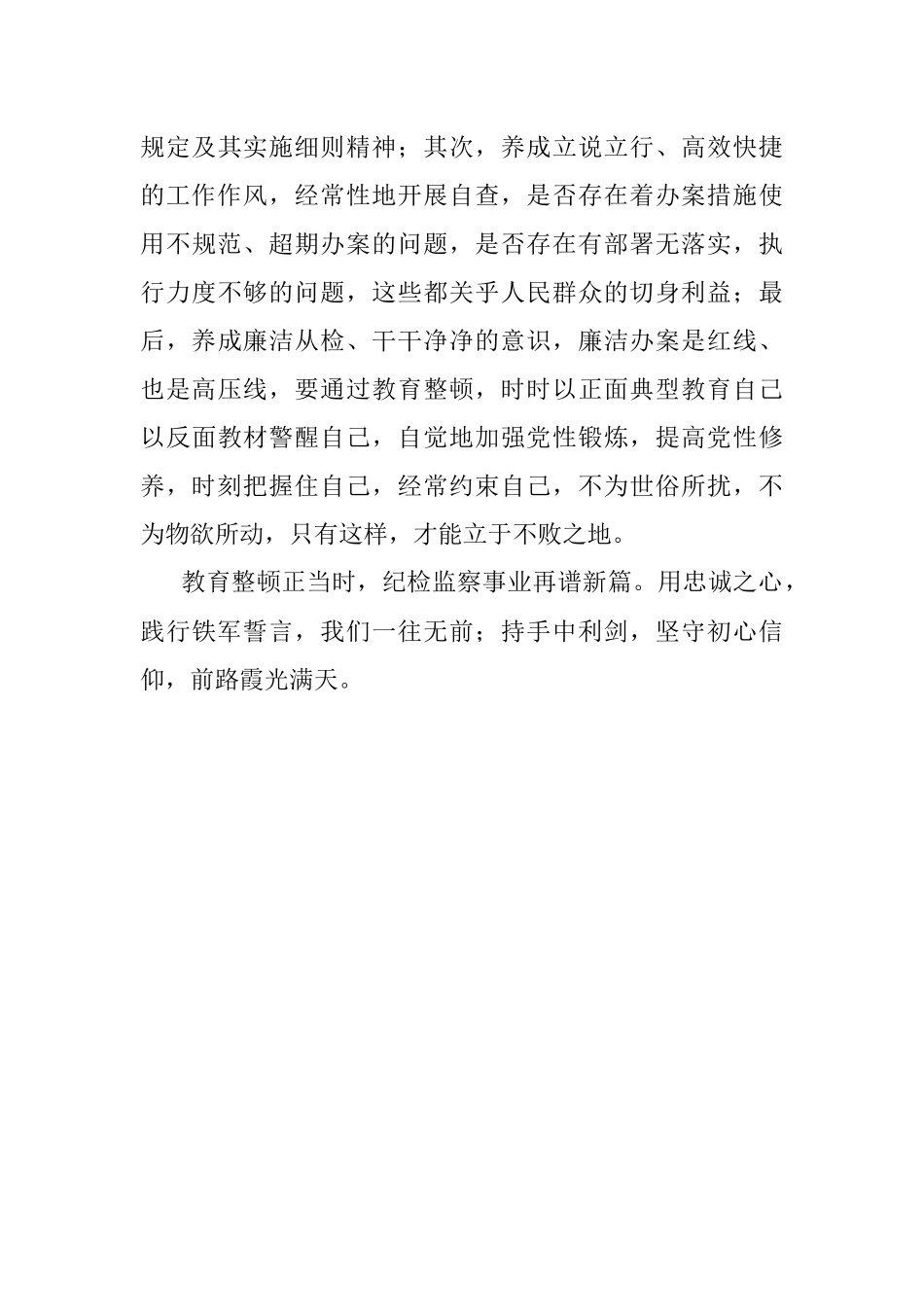 规定及其实施细则精神；其次，养成立说立行、高效快捷的工作作风，经常性地开展自查，是否存在着办案措施使用不规范、超期办案的问题，是否存在有部署无落实，执行力度不够的问题，这些都关乎人民群众的切身利益；最后，养成廉洁从检、干干净净的意识，廉洁办案是红线、也是高压线，要通过教育整顿，时时以正面典型教育自己以反面教材警醒自己，自觉地加强党性锻炼，提高党性修养，时刻把握住自己，经常约束自己，不为世俗所扰，不为物欲所动，只有这样，才能立于不败之地。

教育整顿正当时，纪检监察事业再谱新篇。用忠诚之心，践行铁军誓言，我们一往无前；持手中利剑，坚守初心信仰，前路霞光满天。